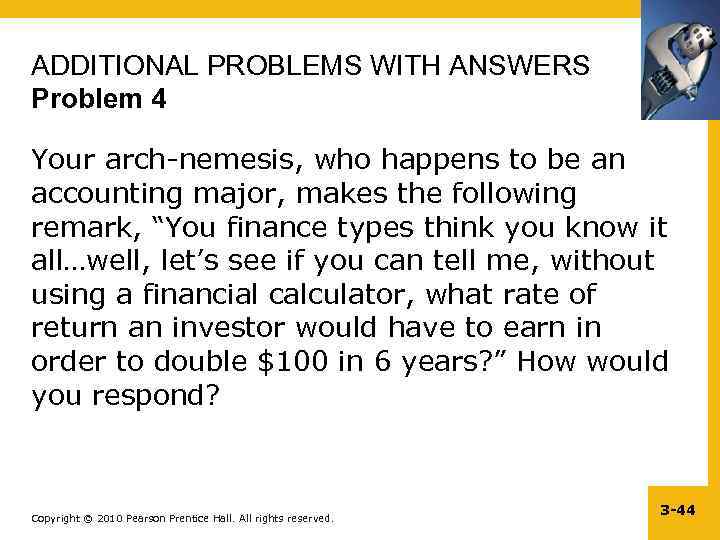 ADDITIONAL PROBLEMS WITH ANSWERS
Problem 4

Your arch-nemesis, who happens to be an accounting major, makes the following remark, “You finance types think you know it all…well, let’s see if you can tell me, without using a financial calculator, what rate of return an investor would have to earn in order to double \$100 in 6 years?” How would you respond?

Copyright © 2010 Pearson Prentice Hall. All rights reserved.

3-44